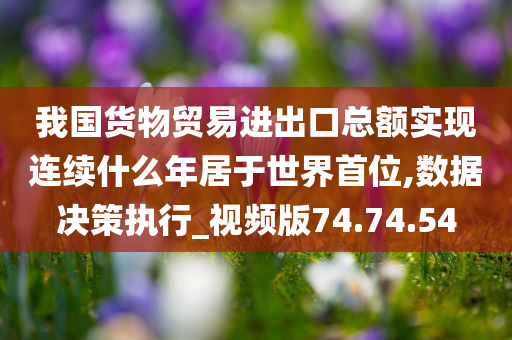 我国货物贸易进出口总额实现连续什么年居于世界首位,数据决策执行_视频版74.74.54